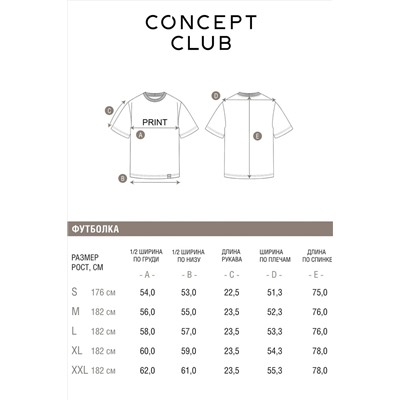 CONCEPT CLUB

C
PRINT
A
B
D
E

ФУТБОЛКА

| РАЗМЕР РОСТ, СМ | | 1/2 ШИРИНА ПО ГРУДИ - A - | 1/2 ШИРИНА ПО НИЗУ - B - | ДЛИНА РУКАВА - C - | ШИРИНА ПО ПЛЕЧАМ - D - | ДЛИНА ПО СПИНКЕ - E - |
|---|---|---|---|---|---|---|
| S | 176 см | 54,0 | 53,0 | 22,5 | 51,3 | 75,0 |
| M | 182 см | 56,0 | 55,0 | 23,5 | 52,3 | 76,0 |
| L | 182 см | 58,0 | 57,0 | 23,5 | 53,3 | 76,0 |
| XL | 182 см | 60,0 | 59,0 | 23,5 | 54,3 | 78,0 |
| XXL | 182 см | 62,0 | 61,0 | 23,5 | 55,3 | 78,0 |